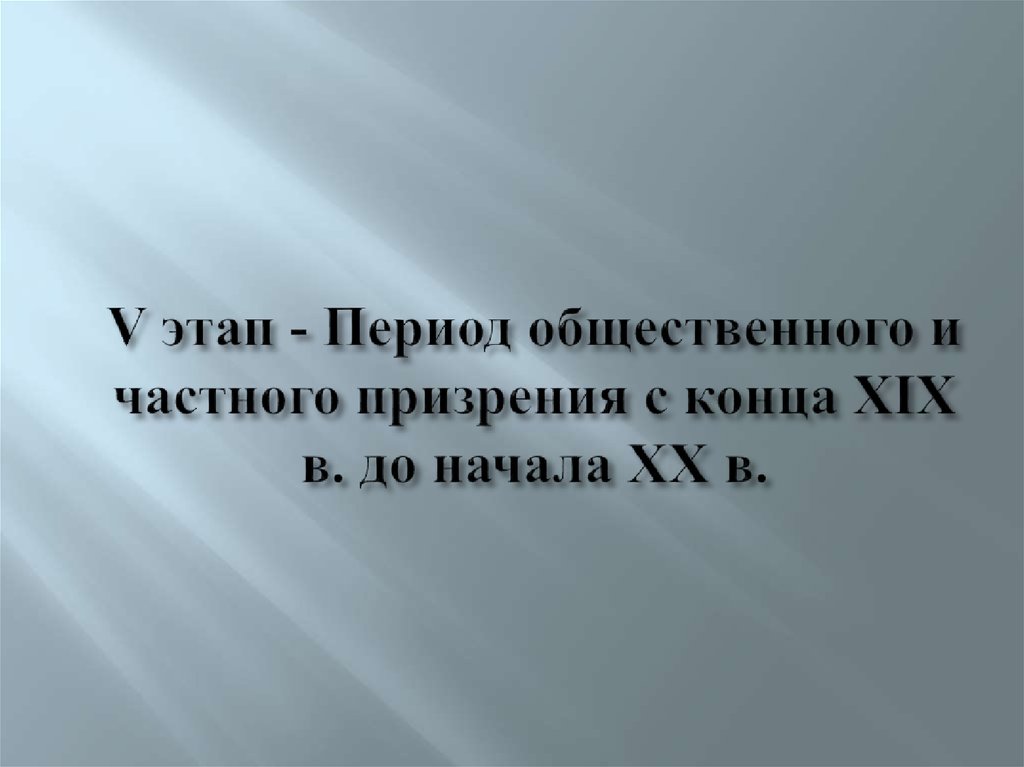 V этап - Период общественного и частного призрения с конца XIX в. до начала XX в.